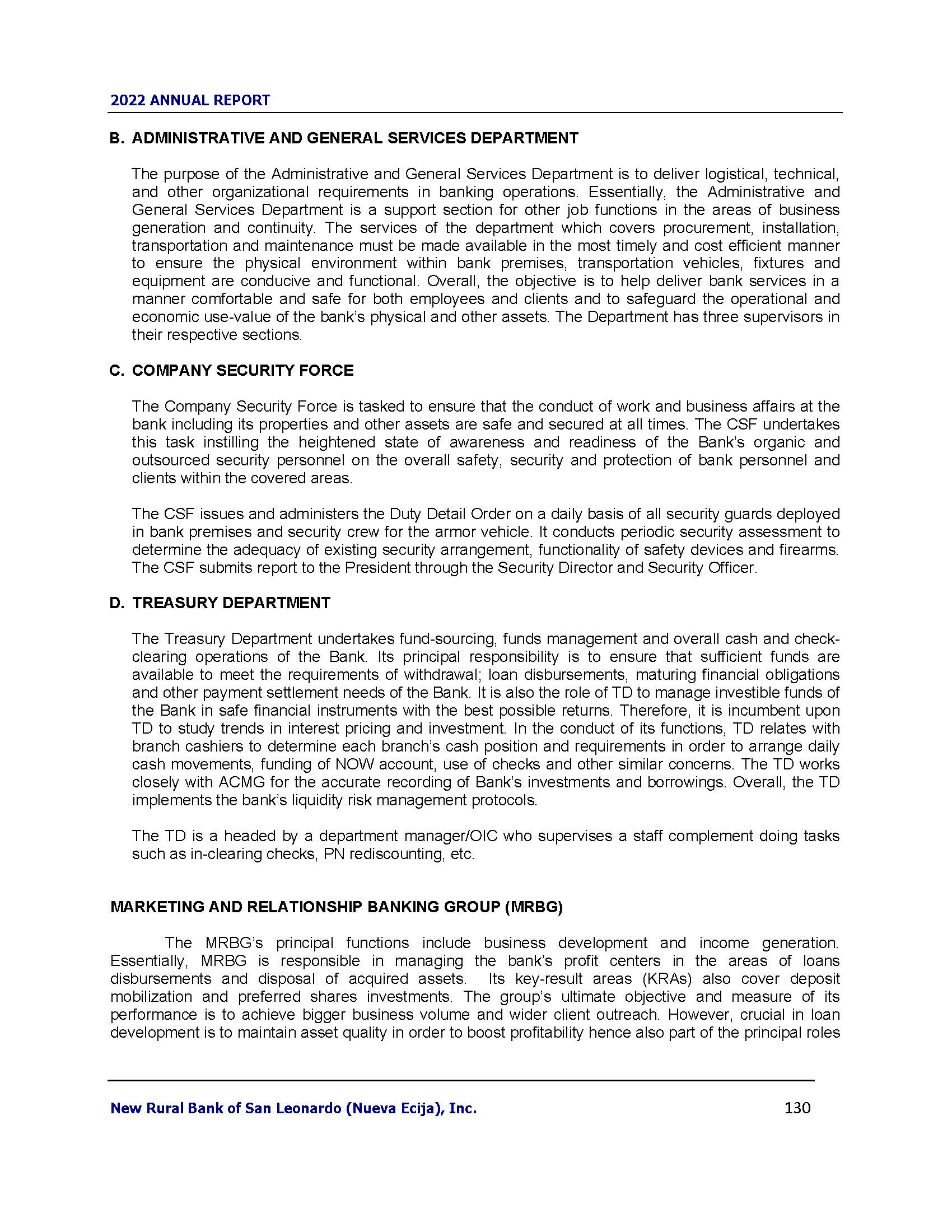 2022 ANNUAL REPORT

B. ADMINISTRATIVE AND GENERAL SERVICES DEPARTMENT

The purpose of the Administrative and General Services Department is to deliver logistical, technical, and other organizational requirements in banking operations. Essentially, the Administrative and General Services Department is a support section for other job functions in the areas of business generation and continuity. The services of the department which covers procurement, installation, transportation and maintenance must be made available in the most timely and cost efficient manner to ensure the physical environment within bank premises, transportation vehicles, fixtures and equipment are conducive and functional. Overall, the objective is to help deliver bank services in a manner comfortable and safe for both employees and clients and to safeguard the operational and economic use-value of the bank's physical and other assets. The Department has three supervisors in their respective sections.

C. COMPANY SECURITY FORCE

The Company Security Force is tasked to ensure that the conduct of work and business affairs at the bank including its properties and other assets are safe and secured at all times. The CSF undertakes this task instilling the heightened state of awareness and readiness of the Bank's organic and outsourced security personnel on the overall safety, security and protection of bank personnel and clients within the covered areas.

The CSF issues and administers the Duty Detail Order on a daily basis of all security guards deployed in bank premises and security crew for the armor vehicle. It conducts periodic security assessment to determine the adequacy of existing security arrangement, functionality of safety devices and firearms. The CSF submits report to the President through the Security Director and Security Officer.

D. TREASURY DEPARTMENT

The Treasury Department undertakes fund-sourcing, funds management and overall cash and check-clearing operations of the Bank. Its principal responsibility is to ensure that sufficient funds are available to meet the requirements of withdrawal; loan disbursements, maturing financial obligations and other payment settlement needs of the Bank. It is also the role of TD to manage investible funds of the Bank in safe financial instruments with the best possible returns. Therefore, it is incumbent upon TD to study trends in interest pricing and investment. In the conduct of its functions, TD relates with branch cashiers to determine each branch's cash position and requirements in order to arrange daily cash movements, funding of NOW account, use of checks and other similar concerns. The TD works closely with ACMG for the accurate recording of Bank's investments and borrowings. Overall, the TD implements the bank's liquidity risk management protocols.

The TD is a headed by a department manager/OIC who supervises a staff complement doing tasks such as in-clearing checks, PN rediscounting, etc.

MARKETING AND RELATIONSHIP BANKING GROUP (MRBG)

The MRBG's principal functions include business development and income generation. Essentially, MRBG is responsible in managing the bank's profit centers in the areas of loans disbursements and disposal of acquired assets. Its key-result areas (KRAs) also cover deposit mobilization and preferred shares investments. The group's ultimate objective and measure of its performance is to achieve bigger business volume and wider client outreach. However, crucial in loan development is to maintain asset quality in order to boost profitability hence also part of the principal roles

New Rural Bank of San Leonardo (Nueva Ecija), Inc. 130